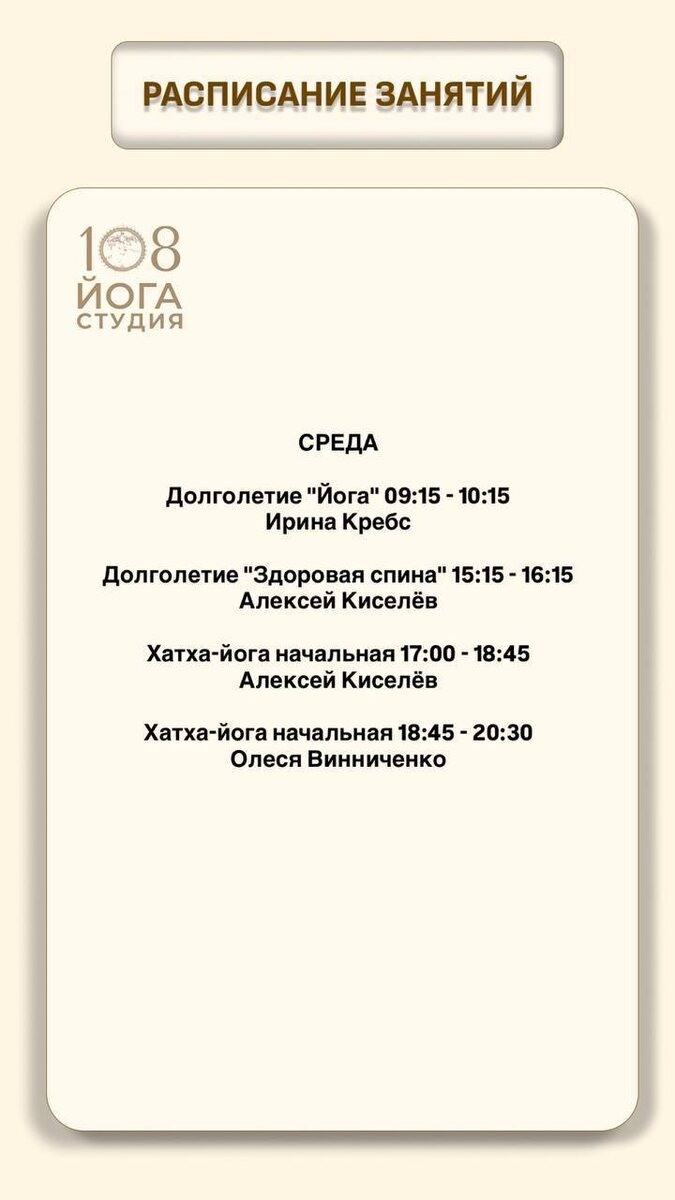 РАСПИСАНИЕ ЗАНЯТИЙ

108
ЙОГА
СТУДИЯ

СРЕДА

Долголетие "Йога" 09:15 - 10:15
Ирина Кребс

Долголетие "Здоровая спина" 15:15 - 16:15
Алексей Киселёв

Хатха-йога начальная 17:00 - 18:45
Алексей Киселёв

Хатха-йога начальная 18:45 - 20:30
Олеся Винниченко